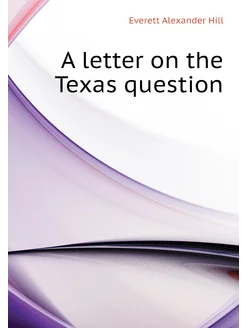 Everett Alexander Hill

A letter on the Texas question